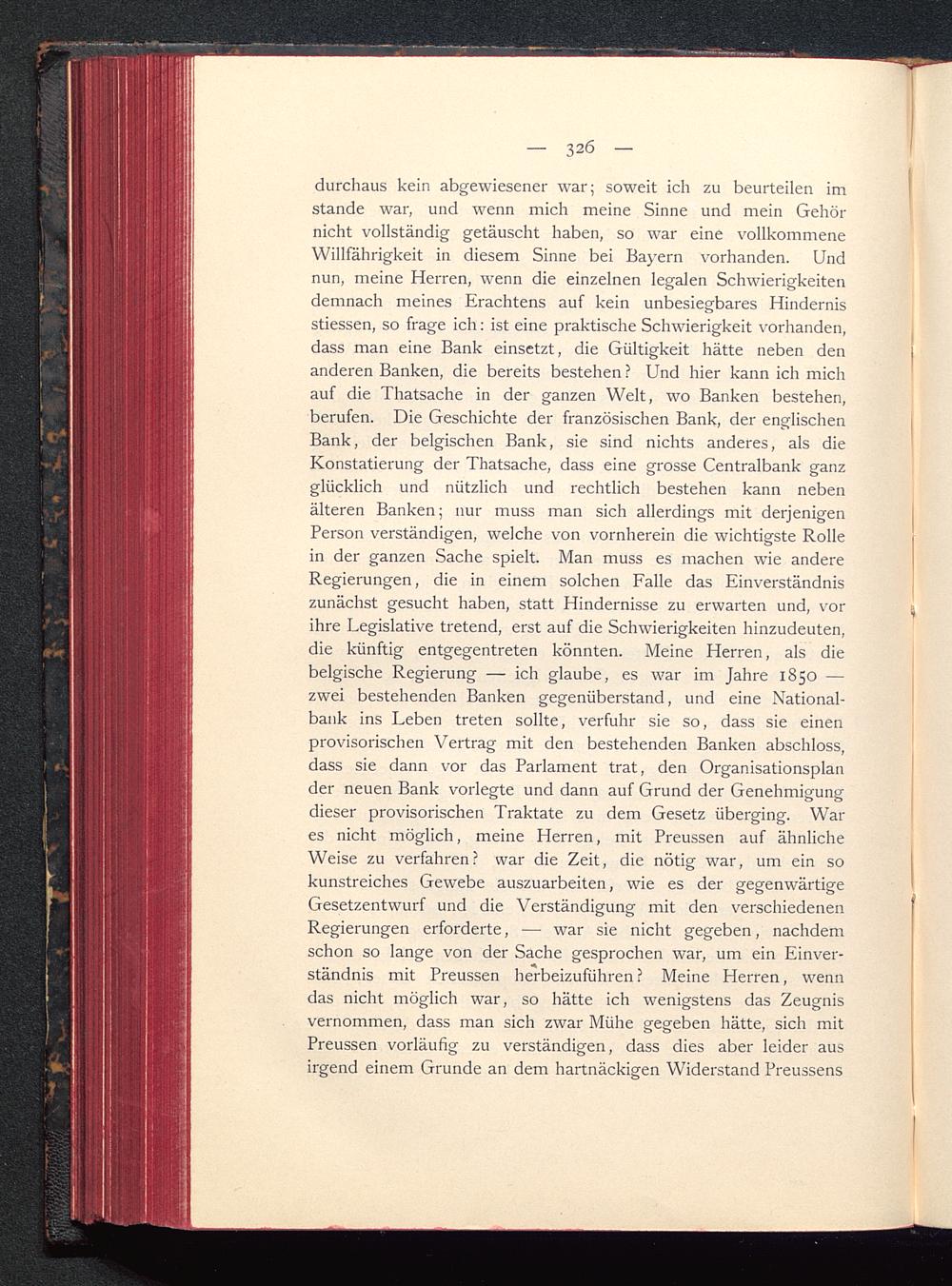 — 326 —

durchaus kein abgewiesener war; soweit ich zu beurteilen im stande war, und wenn mich meine Sinne und mein Gehör nicht vollständig getäuscht haben, so war eine vollkommene Willfährigkeit in diesem Sinne bei Bayern vorhanden. Und nun, meine Herren, wenn die einzelnen legalen Schwierigkeiten demnach meines Erachtens auf kein unbesiegbares Hindernis stiessen, so frage ich: ist eine praktische Schwierigkeit vorhanden, dass man eine Bank einsetzt, die Gültigkeit hätte neben den anderen Banken, die bereits bestehen? Und hier kann ich mich auf die Thatsache in der ganzen Welt, wo Banken bestehen, berufen. Die Geschichte der französischen Bank, der englischen Bank, der belgischen Bank, sie sind nichts anderes, als die Konstatierung der Thatsache, dass eine grosse Centralbank ganz glücklich und nützlich und rechtlich bestehen kann neben älteren Banken; nur muss man sich allerdings mit derjenigen Person verständigen, welche von vornherein die wichtigste Rolle in der ganzen Sache spielt. Man muss es machen wie andere Regierungen, die in einem solchen Falle das Einverständnis zunächst gesucht haben, statt Hindernisse zu erwarten und, vor ihre Legislative tretend, erst auf die Schwierigkeiten hinzudeuten, die künftig entgegentreten könnten. Meine Herren, als die belgische Regierung — ich glaube, es war im Jahre 1850 — zwei bestehenden Banken gegenüberstand, und eine Nationalbank ins Leben treten sollte, verfuhr sie so, dass sie einen provisorischen Vertrag mit den bestehenden Banken abschloss, dass sie dann vor das Parlament trat, den Organisationsplan der neuen Bank vorlegte und dann auf Grund der Genehmigung dieser provisorischen Traktate zu dem Gesetz überging. War es nicht möglich, meine Herren, mit Preussen auf ähnliche Weise zu verfahren? war die Zeit, die nötig war, um ein so kunstreiches Gewebe auszuarbeiten, wie es der gegenwärtige Gesetzentwurf und die Verständigung mit den verschiedenen Regierungen erforderte, — war sie nicht gegeben, nachdem schon so lange von der Sache gesprochen war, um ein Einverständnis mit Preussen herbeizuführen? Meine Herren, wenn das nicht möglich war, so hätte ich wenigstens das Zeugnis vernommen, dass man sich zwar Mühe gegeben hätte, sich mit Preussen vorläufig zu verständigen, dass dies aber leider aus irgend einem Grunde an dem hartnäckigen Widerstand Preussens